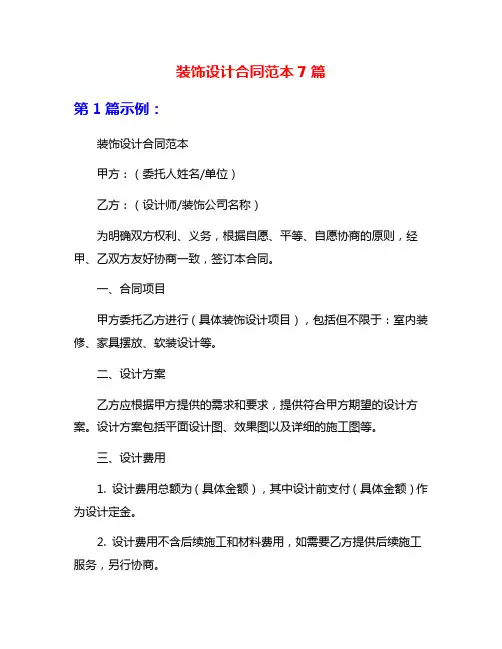 装饰设计合同范本 7 篇

第 1 篇示例：

装饰设计合同范本

甲方：（委托人姓名/单位）

乙方：（设计师/装饰公司名称）

为明确双方权利、义务，根据自愿、平等、自愿协商的原则，经甲、乙双方友好协商一致，签订本合同。

一、合同项目

甲方委托乙方进行（具体装饰设计项目），包括但不限于：室内装修、家具摆放、软装设计等。

二、设计方案

乙方应根据甲方提供的需求和要求，提供符合甲方期望的设计方案。设计方案包括平面设计图、效果图以及详细的施工图等。

三、设计费用

1. 设计费用总额为（具体金额），其中设计前支付（具体金额）作为设计定金。

2. 设计费用不含后续施工和材料费用，如需要乙方提供后续施工服务，另行协商。